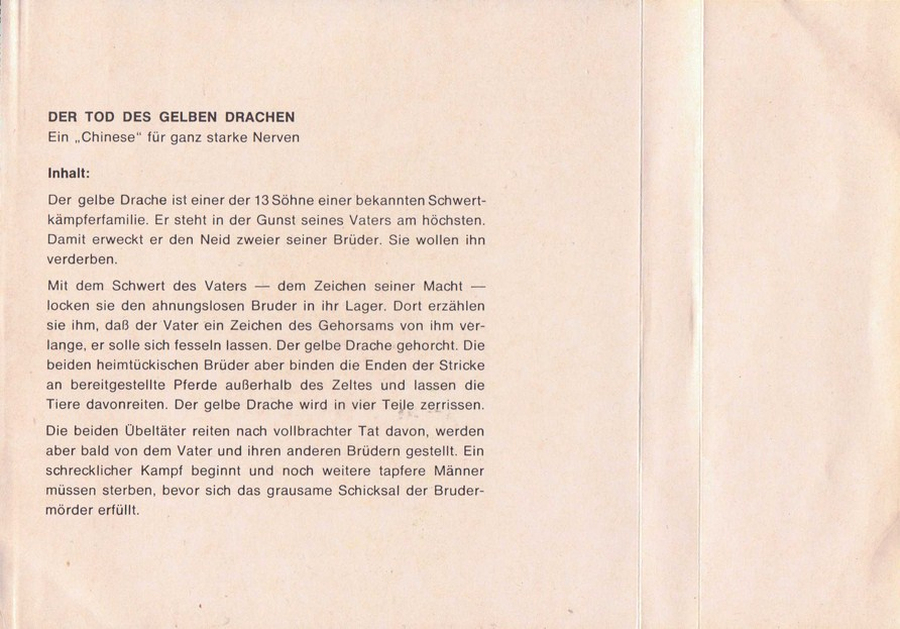 DER TOD DES GELBEN DRACHEN
Ein „Chinese" für ganz starke Nerven

Inhalt:

Der gelbe Drache ist einer der 13 Söhne einer bekannten Schwertkämpferfamilie. Er steht in der Gunst seines Vaters am höchsten. Damit erweckt er den Neid zweier seiner Brüder. Sie wollen ihn verderben.

Mit dem Schwert des Vaters — dem Zeichen seiner Macht — locken sie den ahnungslosen Bruder in ihr Lager. Dort erzählen sie ihm, daß der Vater ein Zeichen des Gehorsams von ihm verlange, er solle sich fesseln lassen. Der gelbe Drache gehorcht. Die beiden heimtückischen Brüder aber binden die Enden der Stricke an bereitgestellte Pferde außerhalb des Zeltes und lassen die Tiere davonreiten. Der gelbe Drache wird in vier Teile zerrissen.

Die beiden Übeltäter reiten nach vollbrachter Tat davon, werden aber bald von dem Vater und ihren anderen Brüdern gestellt. Ein schrecklicher Kampf beginnt und noch weitere tapfere Männer müssen sterben, bevor sich das grausame Schicksal der Brudermörder erfüllt.